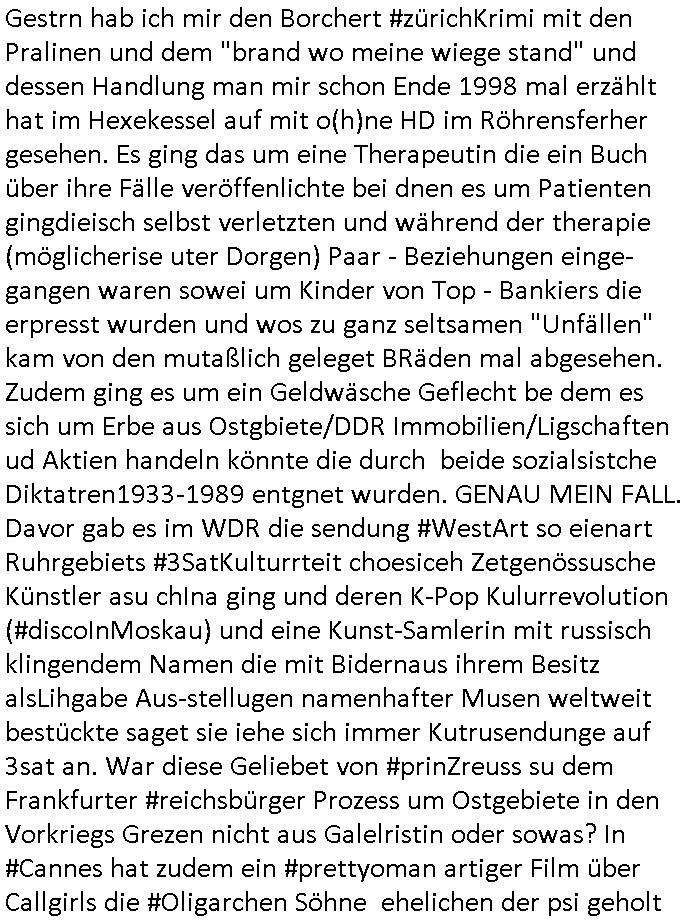 Gestrn hab ich mir den Borchert #zürichKrimi mit den Pralinen und dem "brand wo meine wiege stand" und dessen Handlung man mir schon Ende 1998 mal erzählt hat im Hexekessel auf mit o(h)ne HD im Röhrensferher gesehen. Es ging das um eine Therapeutin die ein Buch über ihre Fälle veröffenlichte bei dnen es um Patienten gingdieisch selbst verletzten und während der therapie (möglicherise uter Dorgen) Paar - Beziehungen eingegangen waren sowei um Kinder von Top - Bankiers die erpresst wurden und wos zu ganz seltsamen "Unfällen" kam von den mutaßlich geleget BRäden mal abgesehen. Zudem ging es um ein Geldwäsche Geflecht be dem es sich um Erbe aus Ostgbiete/DDR Immobilien/Ligschaften ud Aktien handeln könnte die durch beide sozialsistche Diktatren1933-1989 entgnet wurden. GENAU MEIN FALL. Davor gab es im WDR die sendung #WestArt so eienart Ruhrgebiets #3SatKulturrteit choesiceh Zetgenössusche Künstler asu chIna ging und deren K-Pop Kulurrevolution (#discoInMoskau) und eine Kunst-Samlerin mit russisch klingendem Namen die mit Bidernaus ihrem Besitz alsLihgabe Aus-stellugen namenhafter Musen weltweit bestückte saget sie iehe sich immer Kutrusendunge auf 3sat an. War diese Geliebet von #prinZreuss su dem Frankfurter #reichsbürger Prozess um Ostgebiete in den Vorkriegs Grezen nicht aus Galelristin oder sowas? In #Cannes hat zudem ein #prettyoman artiger Film über Callgirls die #Oligarchen Söhne ehelichen der psi geholt